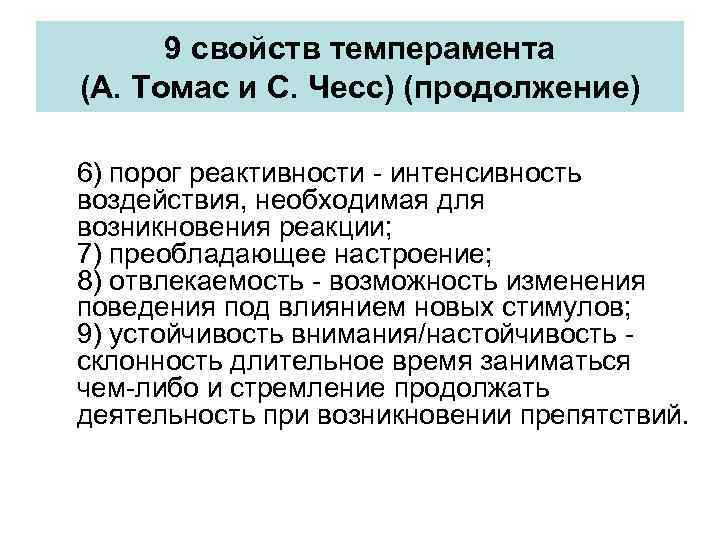 9 свойств темперамента (А. Томас и С. Чесс) (продолжение)

6) порог реактивности - интенсивность воздействия, необходимая для возникновения реакции;
7) преобладающее настроение;
8) отвлекаемость - возможность изменения поведения под влиянием новых стимулов;
9) устойчивость внимания/настойчивость - склонность длительное время заниматься чем-либо и стремление продолжать деятельность при возникновении препятствий.